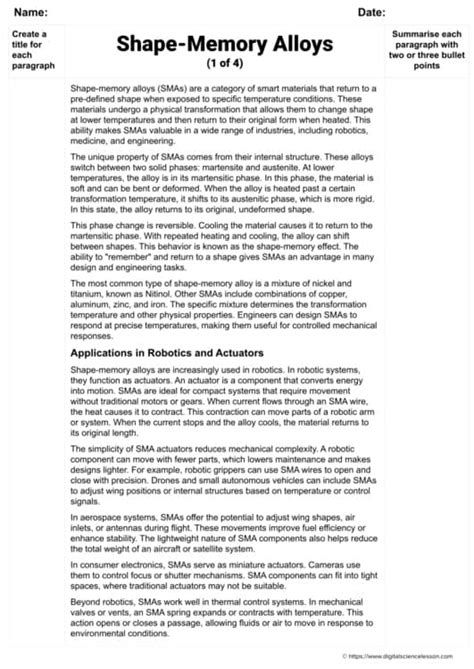 Name:

Date:

Create a title for each paragraph

Shape-Memory Alloys
(1 of 4)

Summarise each paragraph with two or three bullet points

Shape-memory alloys (SMAs) are a category of smart materials that return to a pre-defined shape when exposed to specific temperature conditions. These materials undergo a physical transformation that allows them to change shape at lower temperatures and then return to their original form when heated. This ability makes SMAs valuable in a wide range of industries, including robotics, medicine, and engineering.

The unique property of SMAs comes from their internal structure. These alloys switch between two solid phases: martensite and austenite. At lower temperatures, the alloy is in its martensitic phase. In this phase, the material is soft and can be bent or deformed. When the alloy is heated past a certain transformation temperature, it shifts to its austenitic phase, which is more rigid. In this state, the alloy returns to its original, undeformed shape.

This phase change is reversible. Cooling the material causes it to return to the martensitic phase. With repeated heating and cooling, the alloy can shift between shapes. This behavior is known as the shape-memory effect. The ability to "remember" and return to a shape gives SMAs an advantage in many design and engineering tasks.

The most common type of shape-memory alloy is a mixture of nickel and titanium, known as Nitinol. Other SMAs include combinations of copper, aluminum, zinc, and iron. The specific mixture determines the transformation temperature and other physical properties. Engineers can design SMAs to respond at precise temperatures, making them useful for controlled mechanical responses.

Applications in Robotics and Actuators

Shape-memory alloys are increasingly used in robotics. In robotic systems, they function as actuators. An actuator is a component that converts energy into motion. SMAs are ideal for compact systems that require movement without traditional motors or gears. When current flows through an SMA wire, the heat causes it to contract. This contraction can move parts of a robotic arm or system. When the current stops and the alloy cools, the material returns to its original length.

The simplicity of SMA actuators reduces mechanical complexity. A robotic component can move with fewer parts, which lowers maintenance and makes designs lighter. For example, robotic grippers can use SMA wires to open and close with precision. Drones and small autonomous vehicles can include SMAs to adjust wing positions or internal structures based on temperature or control signals.

In aerospace systems, SMAs offer the potential to adjust wing shapes, air inlets, or antennas during flight. These movements improve fuel efficiency or enhance stability. The lightweight nature of SMA components also helps reduce the total weight of an aircraft or satellite system.

In consumer electronics, SMAs serve as miniature actuators. Cameras use them to control focus or shutter mechanisms. SMA components can fit into tight spaces, where traditional actuators may not be suitable.

Beyond robotics, SMAs work well in thermal control systems. In mechanical valves or vents, an SMA spring expands or contracts with temperature. This action opens or closes a passage, allowing fluids or air to move in response to environmental conditions.

© https://www.digitalsciencelesson.com